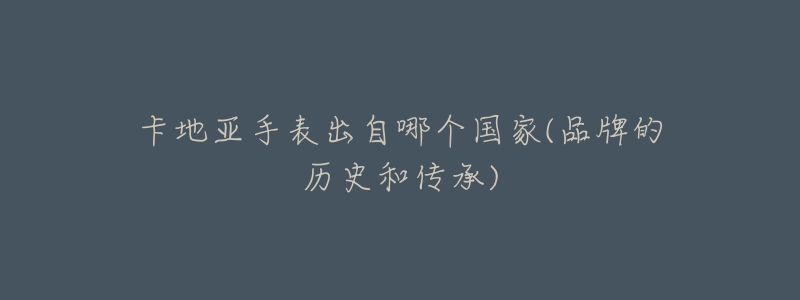 卡地亚手表出自哪个国家(品牌的历史和传承)